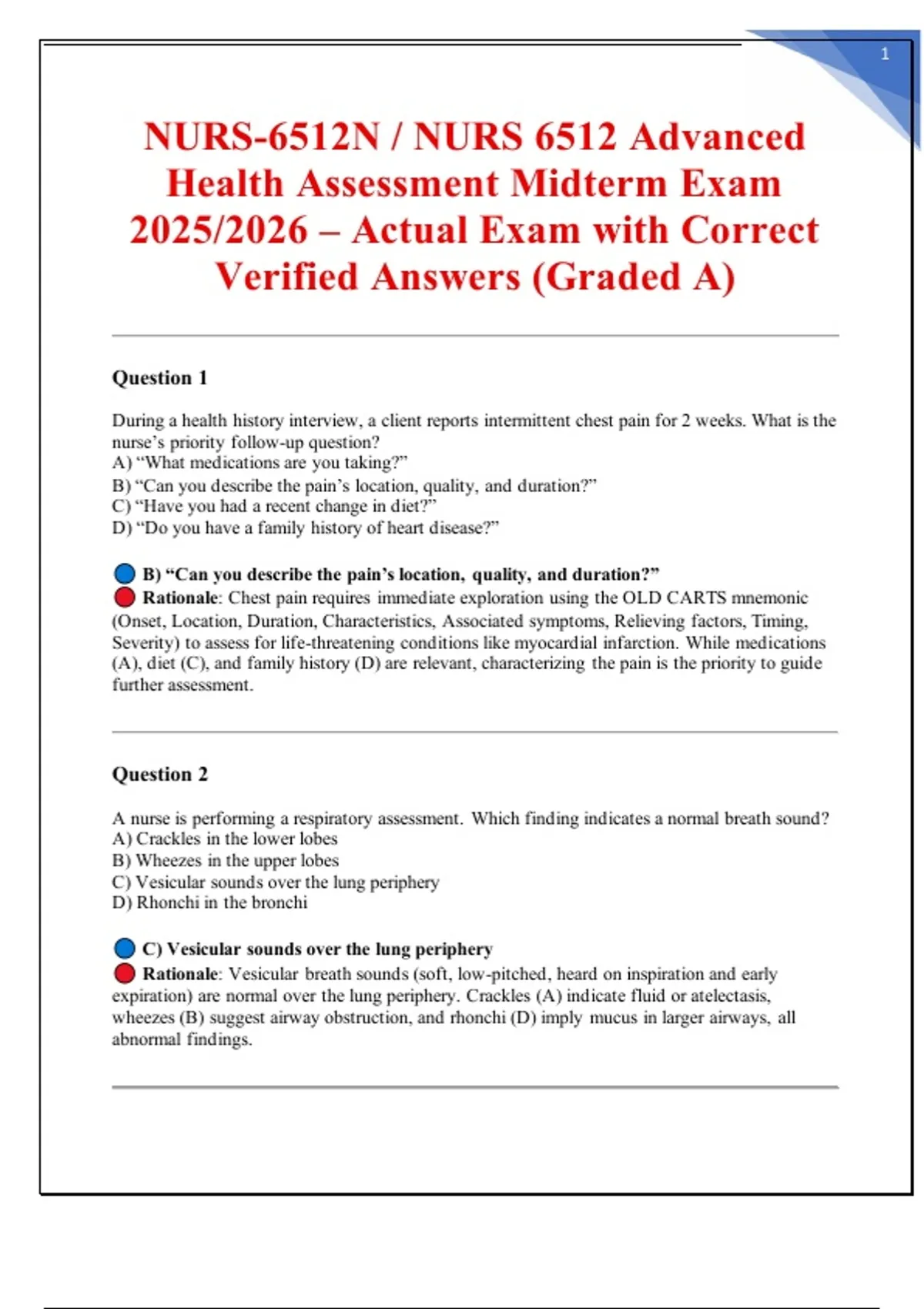 1

NURS-6512N / NURS 6512 Advanced Health Assessment Midterm Exam 2025/2026 – Actual Exam with Correct Verified Answers (Graded A)

Question 1

During a health history interview, a client reports intermittent chest pain for 2 weeks. What is the nurse's priority follow-up question?
A) "What medications are you taking?"
B) "Can you describe the pain's location, quality, and duration?"
C) "Have you had a recent change in diet?"
D) "Do you have a family history of heart disease?"

B) "Can you describe the pain's location, quality, and duration?"
Rationale: Chest pain requires immediate exploration using the OLD CARTS mnemonic (Onset, Location, Duration, Characteristics, Associated symptoms, Relieving factors, Timing, Severity) to assess for life-threatening conditions like myocardial infarction. While medications (A), diet (C), and family history (D) are relevant, characterizing the pain is the priority to guide further assessment.

Question 2

A nurse is performing a respiratory assessment. Which finding indicates a normal breath sound?
A) Crackles in the lower lobes
B) Wheezes in the upper lobes
C) Vesicular sounds over the lung periphery
D) Rhonchi in the bronchi

C) Vesicular sounds over the lung periphery
Rationale: Vesicular breath sounds (soft, low-pitched, heard on inspiration and early expiration) are normal over the lung periphery. Crackles (A) indicate fluid or atelectasis, wheezes (B) suggest airway obstruction, and rhonchi (D) imply mucus in larger airways, all abnormal findings.